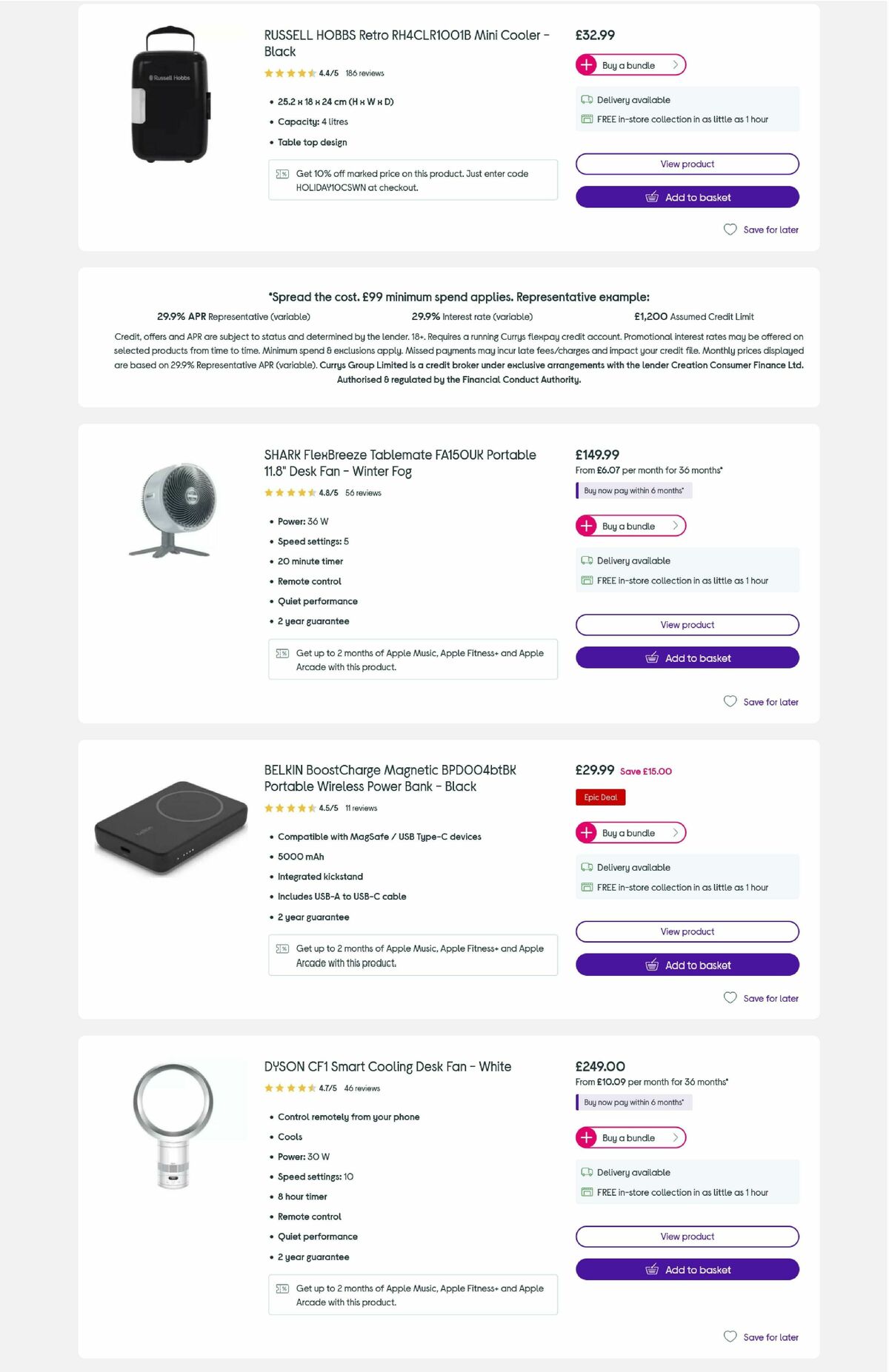 Russell Hobbs

RUSSELL HOBBS Retro RH4CLR1001B Mini Cooler - Black

4.4/5 186 reviews

- 25.2 x 18 x 24 cm (H x W x D)
- Capacity: 4 litres
- Table top design

Get 10% off marked price on this product. Just enter code HOLIDAY10CSWN at checkout.

£32.99

Buy a bundle

Delivery available

FREE in-store collection in as little as 1 hour

View product

Add to basket

Save for later

*Spread the cost. £99 minimum spend applies. Representative example:

29.9% APR Representative (variable) 29.9% Interest rate (variable) £1,200 Assumed Credit Limit

Credit, offers and APR are subject to status and determined by the lender. 18+. Requires a running Currys flexpay credit account. Promotional interest rates may be offered on selected products from time to time. Minimum spend & exclusions apply. Missed payments may incur late fees/charges and impact your credit file. Monthly prices displayed are based on 29.9% Representative APR (variable). Currys Group Limited is a credit broker under exclusive arrangements with the lender Creation Consumer Finance Ltd. Authorised & regulated by the Financial Conduct Authority.

SHARK FlexBreeze Tablemate FA150UK Portable 11.8" Desk Fan - Winter Fog

4.8/5 56 reviews

- Power: 36 W
- Speed settings: 5
- 20 minute timer
- Remote control
- Quiet performance
- 2 year guarantee

Get up to 2 months of Apple Music, Apple Fitness+ and Apple Arcade with this product.

£149.99

From £6.07 per month for 36 months*

Buy now pay within 6 months*

Buy a bundle

Delivery available

FREE in-store collection in as little as 1 hour

View product

Add to basket

Save for later

BELKIN BoostCharge Magnetic BPD004btBK Portable Wireless Power Bank - Black

4.5/5 11 reviews

- Compatible with MagSafe / USB Type-C devices
- 5000 mAh
- Integrated kickstand
- Includes USB-A to USB-C cable
- 2 year guarantee

Get up to 2 months of Apple Music, Apple Fitness+ and Apple Arcade with this product.

£29.99 Save £15.00

Epic Deal

Buy a bundle

Delivery available

FREE in-store collection in as little as 1 hour

View product

Add to basket

Save for later

DYSON CF1 Smart Cooling Desk Fan - White

4.7/5 46 reviews

- Control remotely from your phone
- Cools
- Power: 30 W
- Speed settings: 10
- 8 hour timer
- Remote control
- Quiet performance
- 2 year guarantee

Get up to 2 months of Apple Music, Apple Fitness+ and Apple Arcade with this product.

£249.00

From £10.09 per month for 36 months*

Buy now pay within 6 months*

Buy a bundle

Delivery available

FREE in-store collection in as little as 1 hour

View product

Add to basket

Save for later